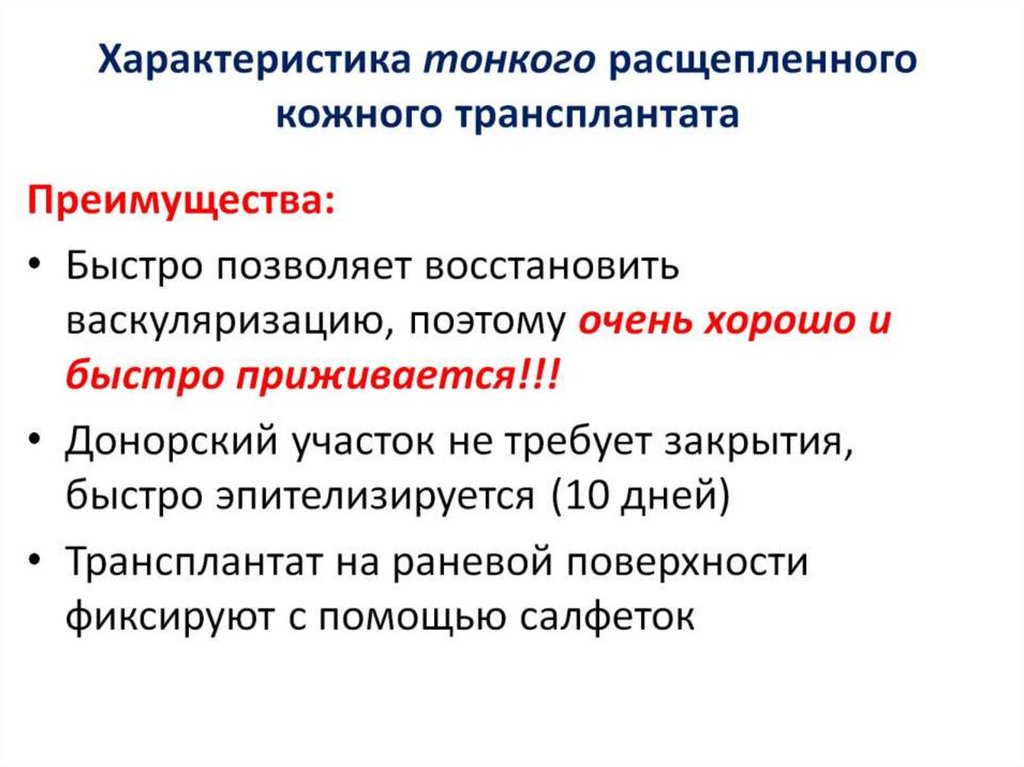 Характеристика тонкого расщепленного кожного трансплантата

Преимущества:

• Быстро позволяет восстановить васкуляризацию, поэтому очень хорошо и быстро приживается!!!

• Донорский участок не требует закрытия, быстро эпителизируется (10 дней)

• Трансплантат на раневой поверхности фиксируют с помощью салфеток